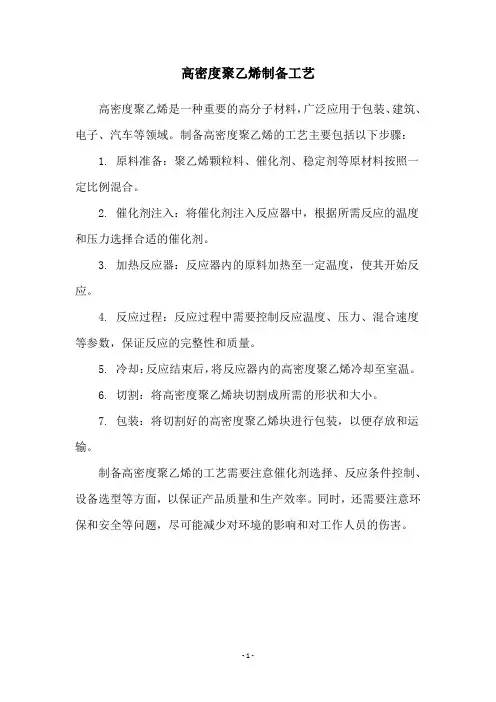 高密度聚乙烯制备工艺

高密度聚乙烯是一种重要的高分子材料，广泛应用于包装、建筑、电子、汽车等领域。制备高密度聚乙烯的工艺主要包括以下步骤：

1. 原料准备：聚乙烯颗粒料、催化剂、稳定剂等原材料按照一定比例混合。

2. 催化剂注入：将催化剂注入反应器中，根据所需反应的温度和压力选择合适的催化剂。

3. 加热反应器：反应器内的原料加热至一定温度，使其开始反应。

4. 反应过程：反应过程中需要控制反应温度、压力、混合速度等参数，保证反应的完整性和质量。

5. 冷却：反应结束后，将反应器内的高密度聚乙烯冷却至室温。

6. 切割：将高密度聚乙烯块切割成所需的形状和大小。

7. 包装：将切割好的高密度聚乙烯块进行包装，以便存放和运输。

制备高密度聚乙烯的工艺需要注意催化剂选择、反应条件控制、设备选型等方面，以保证产品质量和生产效率。同时，还需要注意环保和安全等问题，尽可能减少对环境的影响和对工作人员的伤害。

- 1 -